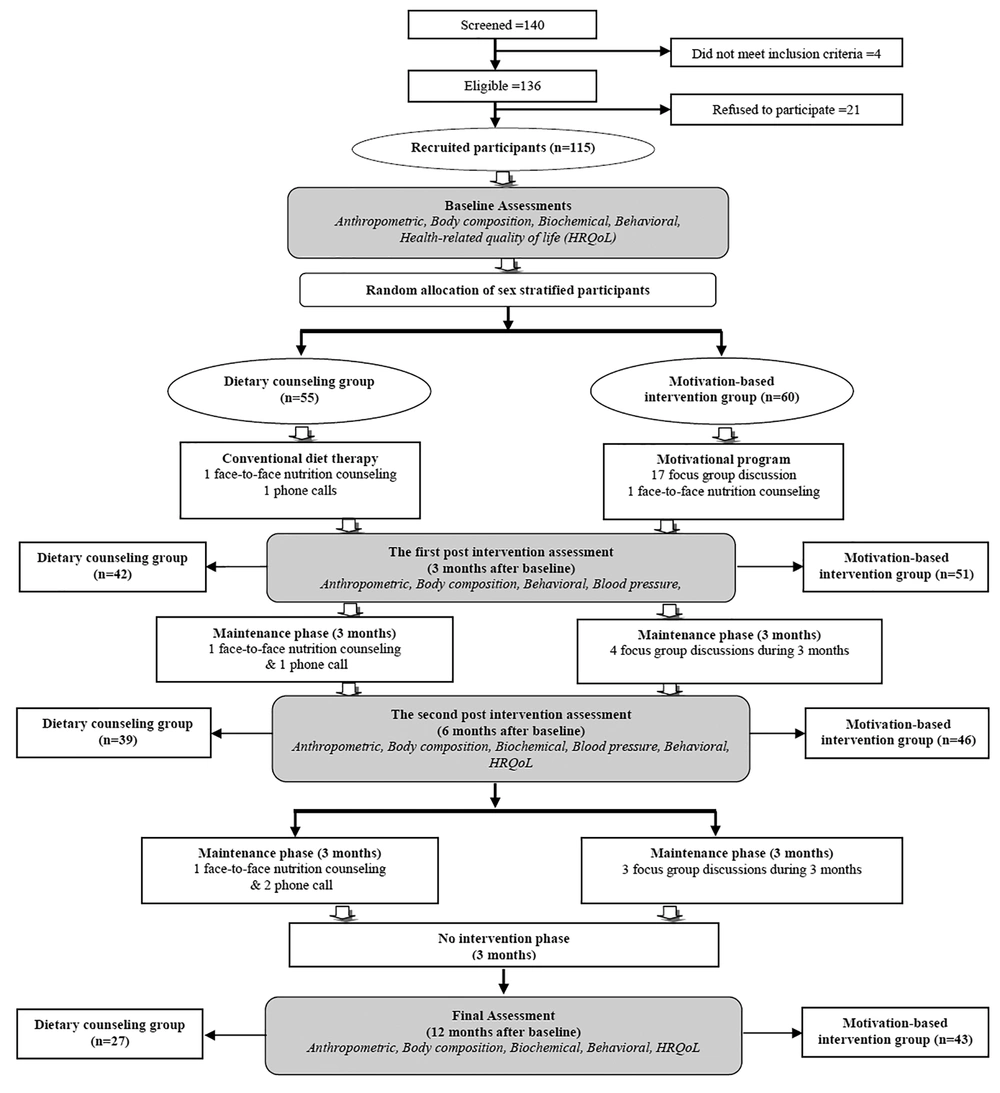 Screened =140

Did not meet inclusion criteria =4

Eligible =136

Refused to participate =21

Recruited participants (n=115)

Baseline Assessments
Anthropometric, Body composition, Biochemical, Behavioral, Health-related quality of life (HRQoL)

Random allocation of sex stratified participants

Dietary counseling group (n=55)

Motivation-based intervention group (n=60)

Conventional diet therapy
1 face-to-face nutrition counseling
1 phone calls

Motivational program
17 focus group discussion
1 face-to-face nutrition counseling

Dietary counseling group (n=42)

The first post intervention assessment
(3 months after baseline)
Anthropometric, Body composition, Behavioral, Blood pressure,

Motivation-based intervention group (n=51)

Maintenance phase (3 months)
1 face-to-face nutrition counseling
& 1 phone call

Maintenance phase (3 months)
4 focus group discussions during 3 months

Dietary counseling group (n=39)

The second post intervention assessment
(6 months after baseline)
Anthropometric, Body composition, Biochemical, Blood pressure, Behavioral, HRQoL

Motivation-based intervention group (n=46)

Maintenance phase (3 months)
1 face-to-face nutrition counseling
& 2 phone call

Maintenance phase (3 months)
3 focus group discussions during 3 months

No intervention phase
(3 months)

Dietary counseling group (n=27)

Final Assessment
(12 months after baseline)
Anthropometric, Body composition, Biochemical, Behavioral, HRQoL

Motivation-based intervention group (n=43)